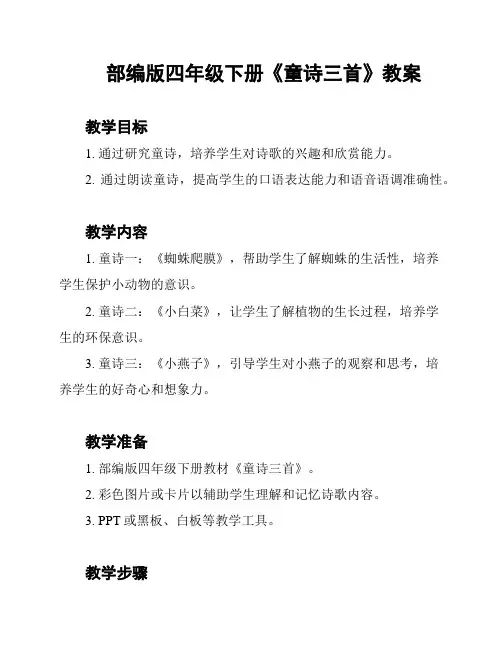 部编版四年级下册《童诗三首》教案

教学目标

1. 通过研究童诗，培养学生对诗歌的兴趣和欣赏能力。

2. 通过朗读童诗，提高学生的口语表达能力和语音语调准确性。

教学内容

1. 童诗一：《蜘蛛爬膜》，帮助学生了解蜘蛛的生活性，培养学生保护小动物的意识。

2. 童诗二：《小白菜》，让学生了解植物的生长过程，培养学生的环保意识。

3. 童诗三：《小燕子》，引导学生对小燕子的观察和思考，培养学生的好奇心和想象力。

教学准备

1. 部编版四年级下册教材《童诗三首》。

2. 彩色图片或卡片以辅助学生理解和记忆诗歌内容。

3. PPT 或黑板、白板等教学工具。

教学步骤